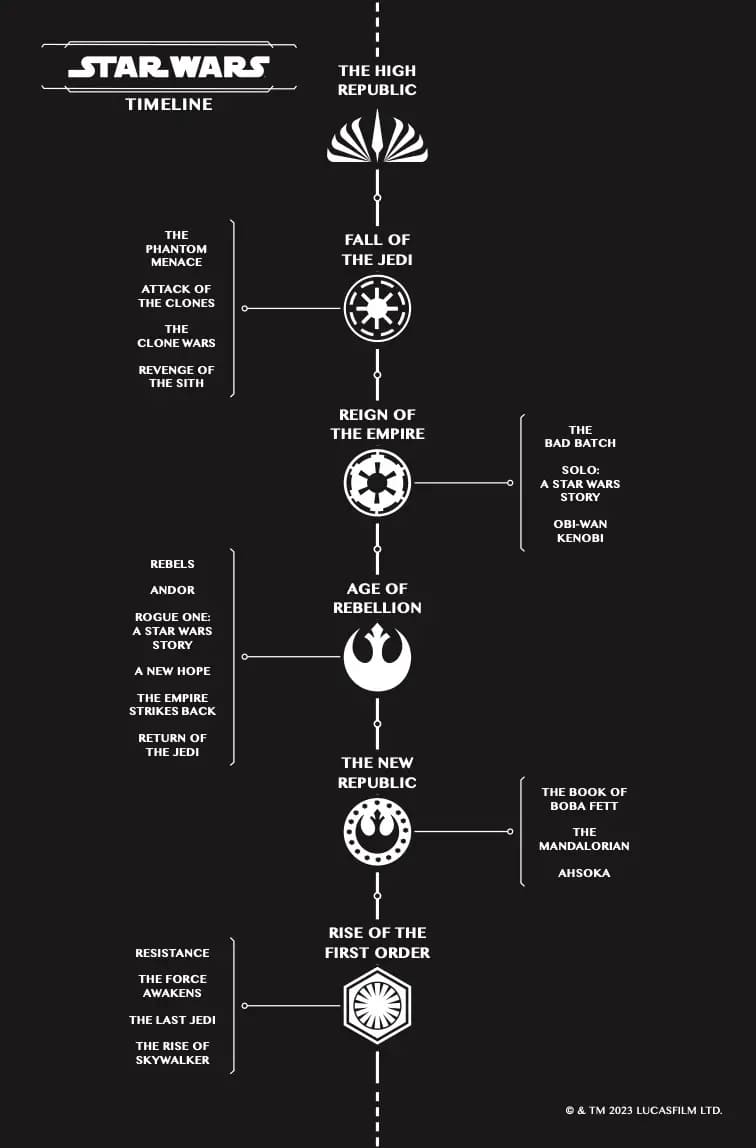 STAR WARS
TIMELINE

THE HIGH REPUBLIC

FALL OF THE JEDI

THE PHANTOM MENACE

ATTACK OF THE CLONES

THE CLONE WARS

REVENGE OF THE SITH

REIGN OF THE EMPIRE

THE BAD BATCH

SOLO: A STAR WARS STORY

OBI-WAN KENOBI

AGE OF REBELLION

REBELS

ANDOR

ROGUE ONE: A STAR WARS STORY

A NEW HOPE

THE EMPIRE STRIKES BACK

RETURN OF THE JEDI

THE NEW REPUBLIC

THE BOOK OF BOBA FETT

THE MANDALORIAN

AHSOKA

RISE OF THE FIRST ORDER

RESISTANCE

THE FORCE AWAKENS

THE LAST JEDI

THE RISE OF SKYWALKER

© & TM 2023 LUCASFILM LTD.